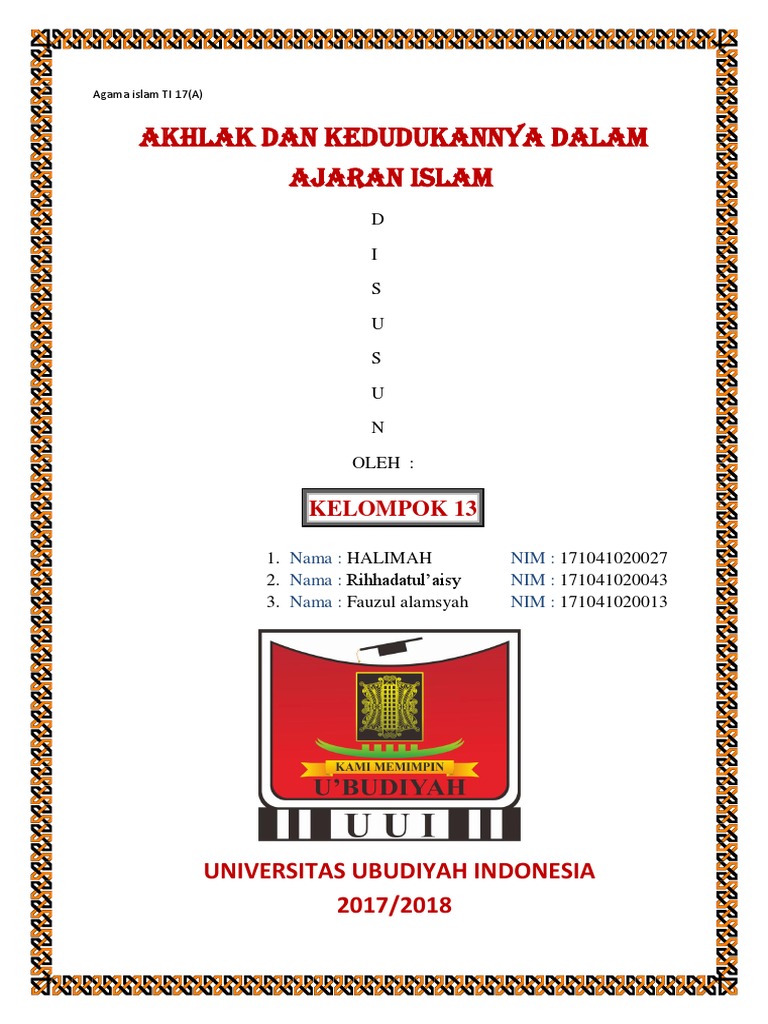 Agama islam TI 17(A)

AKHLAK DAN KEDUDUKANNYA DALAM AJARAN ISLAM

D

I

S

U

S

U

N

OLEH :

KELOMPOK 13

1. Nama : HALIMAH NIM : 171041020027
2. Nama : Rihhadatul'aisy NIM : 171041020043
3. Nama : Fauzul alamsyah NIM : 171041020013

KAMI MEMIMPIN

U'BUDIYAH

UUI

UNIVERSITAS UBUDIYAH INDONESIA

2017/2018